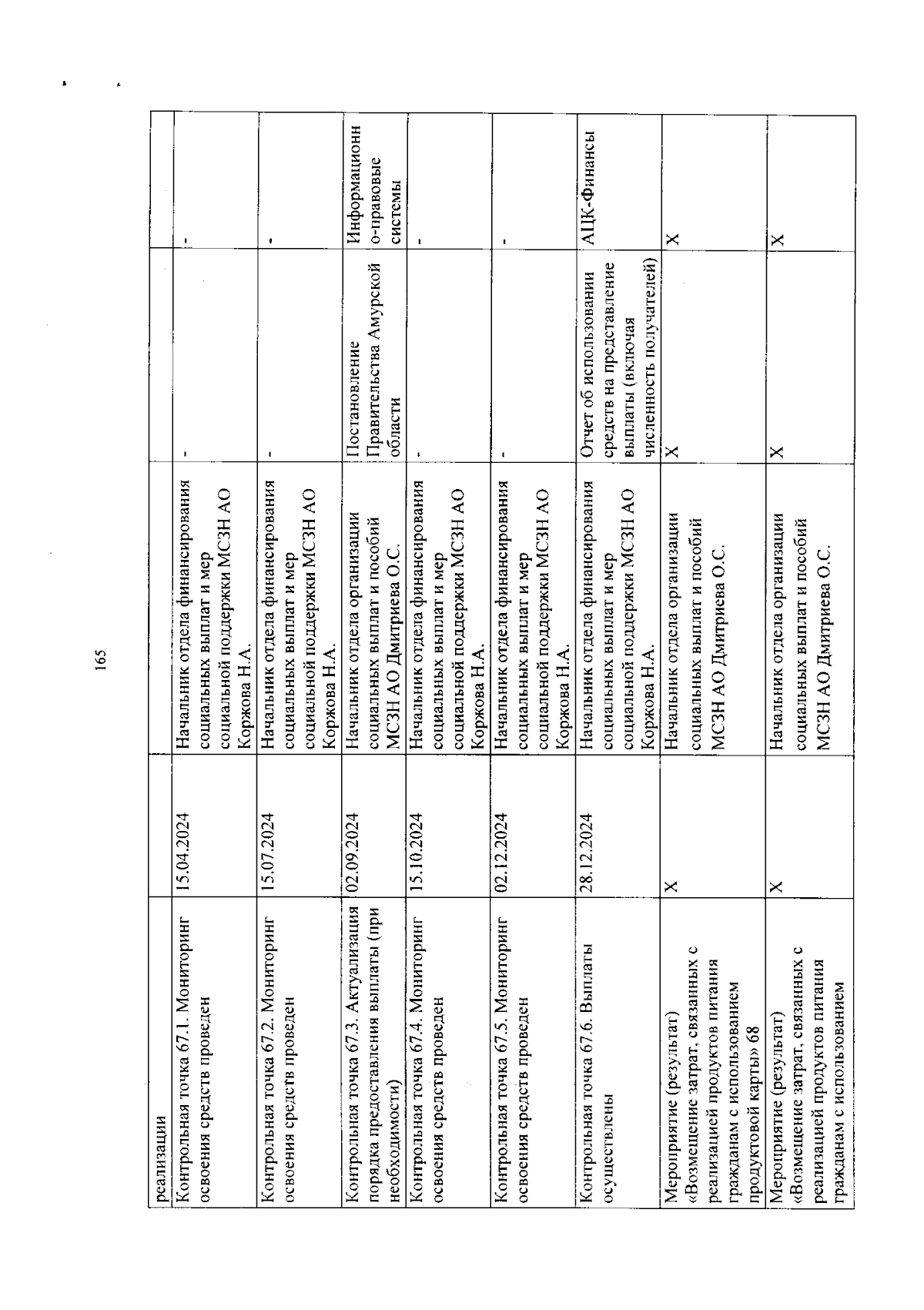 165

| реализации | | | | |
|---|---|---|---|---|
| Контрольная точка 67.1. Мониторинг освоения средств проведен | 15.04.2024 | Начальник отдела финансирования социальных выплат и мер социальной поддержки МСЗН АО Коржова Н.А. | - | - |
| Контрольная точка 67.2. Мониторинг освоения средств проведен | 15.07.2024 | Начальник отдела финансирования социальных выплат и мер социальной поддержки МСЗН АО Коржова Н.А. | - | - |
| Контрольная точка 67.3. Актуализация порядка предоставления выплаты (при необходимости) | 02.09.2024 | Начальник отдела организации социальных выплат и пособий МСЗН АО Дмитриева О.С. | Постановление Правительства Амурской области | Информационно-правовые системы |
| Контрольная точка 67.4. Мониторинг освоения средств проведен | 15.10.2024 | Начальник отдела финансирования социальных выплат и мер социальной поддержки МСЗН АО Коржова Н.А. | - | - |
| Контрольная точка 67.5. Мониторинг освоения средств проведен | 02.12.2024 | Начальник отдела финансирования социальных выплат и мер социальной поддержки МСЗН АО Коржова Н.А. | - | - |
| Контрольная точка 67.6. Выплаты осуществлены | 28.12.2024 | Начальник отдела финансирования социальных выплат и мер социальной поддержки МСЗН АО Коржова Н.А. | Отчет об использовании средств на представление выплаты (включая численность получателей) | АЦК-Финансы |
| Мероприятие (результат) «Возмещение затрат, связанных с реализацией продуктов питания гражданам с использованием продуктовой карты» 68 | X | Начальник отдела организации социальных выплат и пособий МСЗН АО Дмитриева О.С. | X | X |
| Мероприятие (результат) «Возмещение затрат, связанных с реализацией продуктов питания гражданам с использованием | X | Начальник отдела организации социальных выплат и пособий МСЗН АО Дмитриева О.С. | X | X |